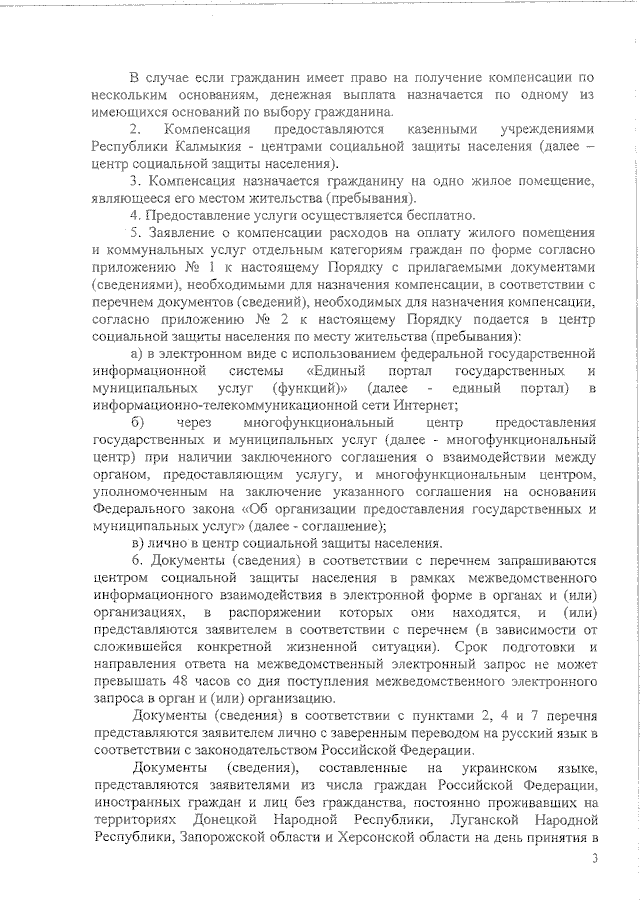 В случае если гражданин имеет право на получение компенсации по нескольким основаниям, денежная выплата назначается по одному из имеющихся оснований по выбору гражданина.

2. Компенсация предоставляются казенными учреждениями Республики Калмыкия - центрами социальной защиты населения (далее – центр социальной защиты населения).

3. Компенсация назначается гражданину на одно жилое помещение, являющееся его местом жительства (пребывания).

4. Предоставление услуги осуществляется бесплатно.

5. Заявление о компенсации расходов на оплату жилого помещения и коммунальных услуг отдельным категориям граждан по форме согласно приложению № 1 к настоящему Порядку с прилагаемыми документами (сведениями), необходимыми для назначения компенсации, в соответствии с перечнем документов (сведений), необходимых для назначения компенсации, согласно приложению № 2 к настоящему Порядку подается в центр социальной защиты населения по месту жительства (пребывания):

а) в электронном виде с использованием федеральной государственной информационной системы «Единый портал государственных и муниципальных услуг (функций)» (далее - единый портал) в информационно-телекоммуникационной сети Интернет;

б) через многофункциональный центр предоставления государственных и муниципальных услуг (далее - многофункциональный центр) при наличии заключенного соглашения о взаимодействии между органом, предоставляющим услугу, и многофункциональным центром, уполномоченным на заключение указанного соглашения на основании Федерального закона «Об организации предоставления государственных и муниципальных услуг» (далее - соглашение);

в) лично в центр социальной защиты населения.

6. Документы (сведения) в соответствии с перечнем запрашиваются центром социальной защиты населения в рамках межведомственного информационного взаимодействия в электронной форме в органах и (или) организациях, в распоряжении которых они находятся, и (или) представляются заявителем в соответствии с перечнем (в зависимости от сложившейся конкретной жизненной ситуации). Срок подготовки и направления ответа на межведомственный электронный запрос не может превышать 48 часов со дня поступления межведомственного электронного запроса в орган и (или) организацию.

Документы (сведения) в соответствии с пунктами 2, 4 и 7 перечня представляются заявителем лично с заверенным переводом на русский язык в соответствии с законодательством Российской Федерации.

Документы (сведения), составленные на украинском языке, представляются заявителями из числа граждан Российской Федерации, иностранных граждан и лиц без гражданства, постоянно проживавших на территориях Донецкой Народной Республики, Луганской Народной Республики, Запорожской области и Херсонской области на день принятия в

3